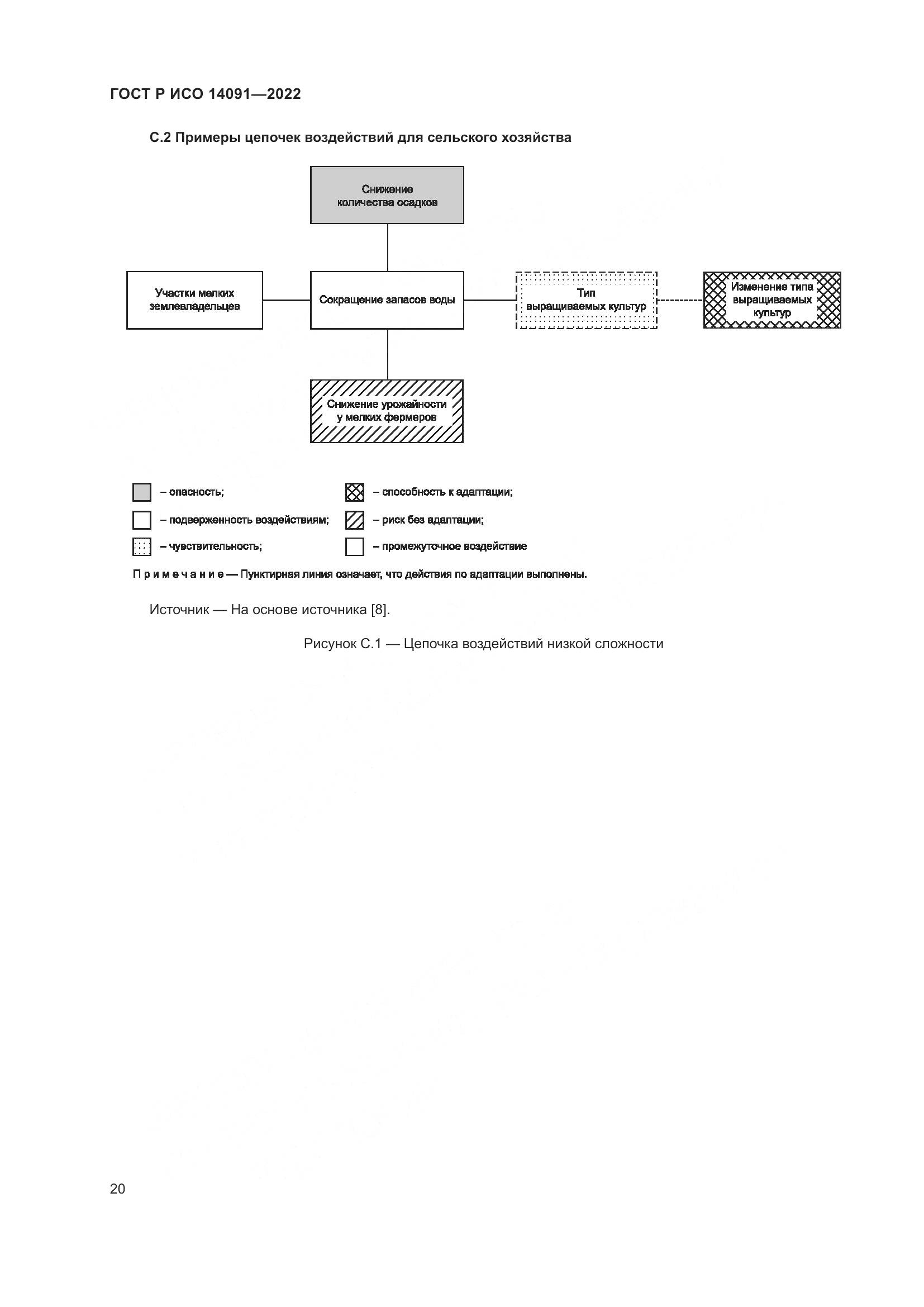 ГОСТ Р ИСО 14091—2022

С.2 Примеры цепочек воздействий для сельского хозяйства

Снижение количества осадков

Участки мелких землевладельцев

Сокращение запасов воды

Тип выращиваемых культур

Изменение типа выращиваемых культур

Снижение урожайности у мелких фермеров

– опасность;

– подверженность воздействиям;

– чувствительность;

– способность к адаптации;

– риск без адаптации;

– промежуточное воздействие

Примечание — Пунктирная линия означает, что действия по адаптации выполнены.

Источник — На основе источника [8].

Рисунок С.1 — Цепочка воздействий низкой сложности

20